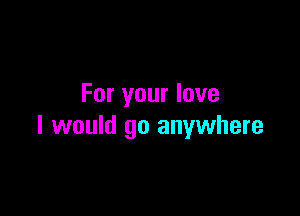 For your love
I would go anywhere